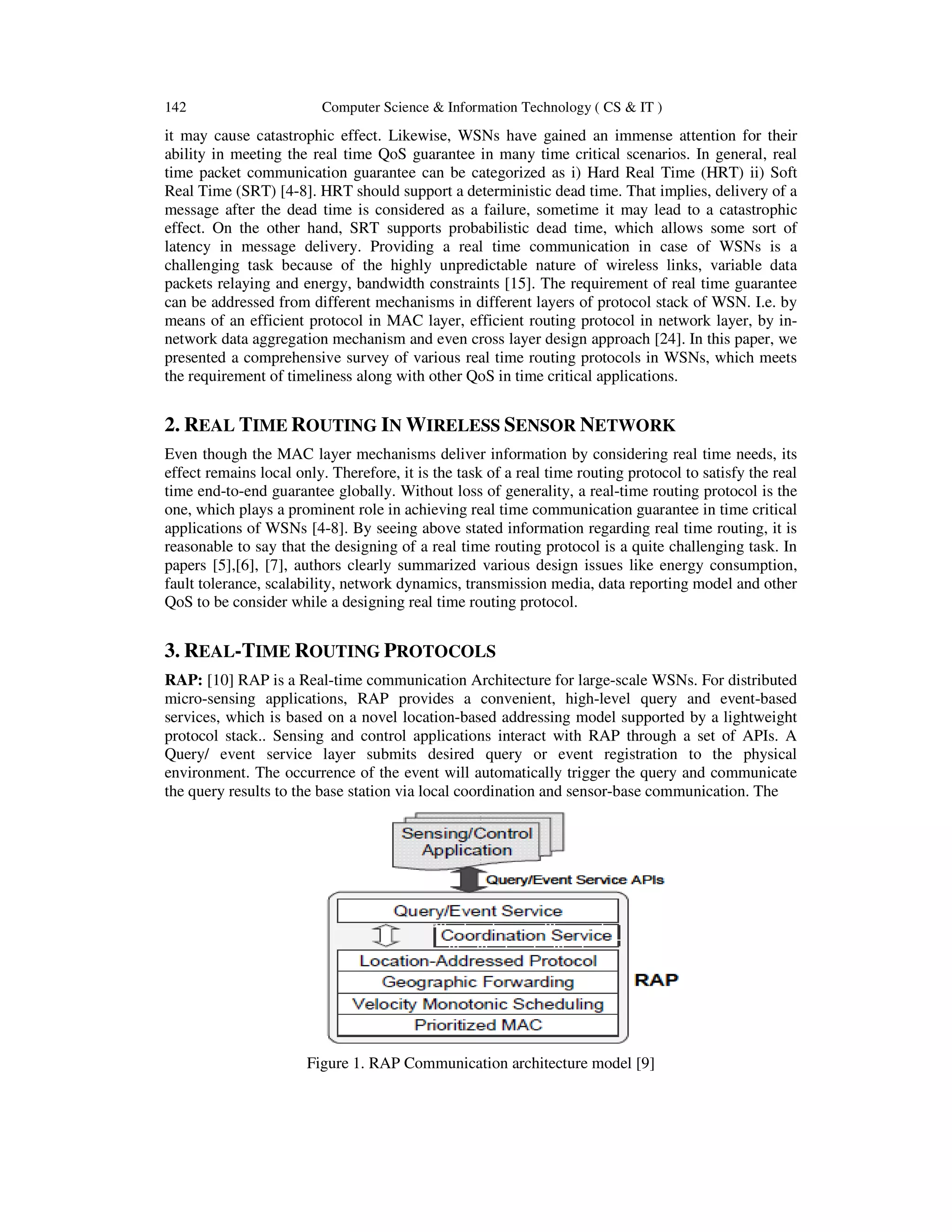 142 Computer Science & Information Technology ( CS & IT )

it may cause catastrophic effect. Likewise, WSNs have gained an immense attention for their ability in meeting the real time QoS guarantee in many time critical scenarios. In general, real time packet communication guarantee can be categorized as i) Hard Real Time (HRT) ii) Soft Real Time (SRT) [4-8]. HRT should support a deterministic dead time. That implies, delivery of a message after the dead time is considered as a failure, sometime it may lead to a catastrophic effect. On the other hand, SRT supports probabilistic dead time, which allows some sort of latency in message delivery. Providing a real time communication in case of WSNs is a challenging task because of the highly unpredictable nature of wireless links, variable data packets relaying and energy, bandwidth constraints [15]. The requirement of real time guarantee can be addressed from different mechanisms in different layers of protocol stack of WSN. I.e. by means of an efficient protocol in MAC layer, efficient routing protocol in network layer, by in-network data aggregation mechanism and even cross layer design approach [24]. In this paper, we presented a comprehensive survey of various real time routing protocols in WSNs, which meets the requirement of timeliness along with other QoS in time critical applications.

2. REAL TIME ROUTING IN WIRELESS SENSOR NETWORK

Even though the MAC layer mechanisms deliver information by considering real time needs, its effect remains local only. Therefore, it is the task of a real time routing protocol to satisfy the real time end-to-end guarantee globally. Without loss of generality, a real-time routing protocol is the one, which plays a prominent role in achieving real time communication guarantee in time critical applications of WSNs [4-8]. By seeing above stated information regarding real time routing, it is reasonable to say that the designing of a real time routing protocol is a quite challenging task. In papers [5],[6], [7], authors clearly summarized various design issues like energy consumption, fault tolerance, scalability, network dynamics, transmission media, data reporting model and other QoS to be consider while a designing real time routing protocol.

3. REAL-TIME ROUTING PROTOCOLS

RAP: [10] RAP is a Real-time communication Architecture for large-scale WSNs. For distributed micro-sensing applications, RAP provides a convenient, high-level query and event-based services, which is based on a novel location-based addressing model supported by a lightweight protocol stack.. Sensing and control applications interact with RAP through a set of APIs. A Query/ event service layer submits desired query or event registration to the physical environment. The occurrence of the event will automatically trigger the query and communicate the query results to the base station via local coordination and sensor-base communication. The

Sensing/Control Application
Query/Event Service APIs
Query/Event Service
Coordination Service
Location-Addressed Protocol
Geographic Forwarding
Velocity Monotonic Scheduling
Prioritized MAC
RAP

Figure 1. RAP Communication architecture model [9]